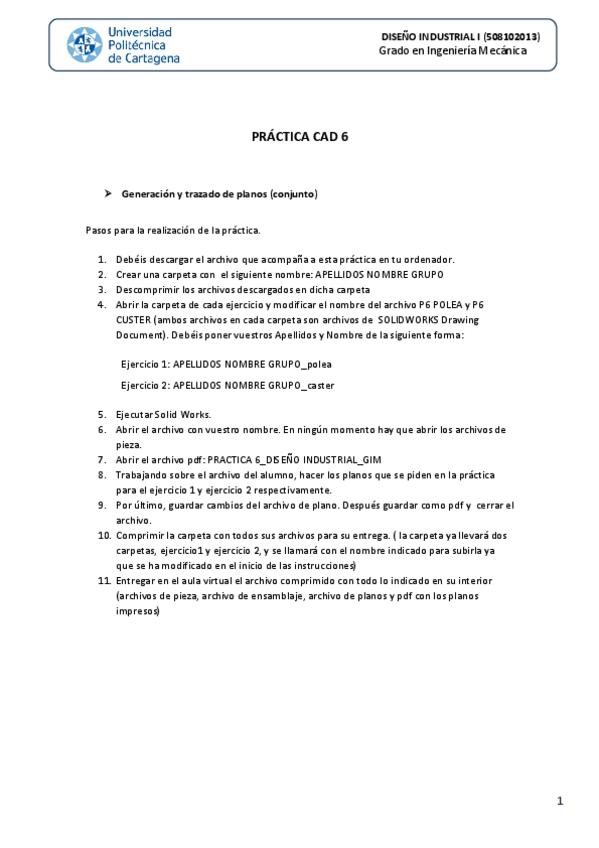 Universidad Politécnica de Cartagena

DISEÑO INDUSTRIAL I (508102013)
Grado en Ingeniería Mecánica

PRÁCTICA CAD 6

➤ Generación y trazado de planos (conjunto)

Pasos para la realización de la práctica.

1. Debéis descargar el archivo que acompaña a esta práctica en tu ordenador.
2. Crear una carpeta con el siguiente nombre: APELLIDOS NOMBRE GRUPO
3. Descomprimir los archivos descargados en dicha carpeta
4. Abrir la carpeta de cada ejercicio y modificar el nombre del archivo P6 POLEA y P6 CUSTER (ambos archivos en cada carpeta son archivos de SOLIDWORKS Drawing Document). Debéis poner vuestros Apellidos y Nombre de la siguiente forma:

Ejercicio 1: APELLIDOS NOMBRE GRUPO_polea

Ejercicio 2: APELLIDOS NOMBRE GRUPO_caster

5. Ejecutar Solid Works.
6. Abrir el archivo con vuestro nombre. En ningún momento hay que abrir los archivos de pieza.
7. Abrir el archivo pdf: PRACTICA 6_DISEÑO INDUSTRIAL_GIM
8. Trabajando sobre el archivo del alumno, hacer los planos que se piden en la práctica para el ejercicio 1 y ejercicio 2 respectivamente.
9. Por último, guardar cambios del archivo de plano. Después guardar como pdf y cerrar el archivo.
10. Comprimir la carpeta con todos sus archivos para su entrega. ( la carpeta ya llevará dos carpetas, ejercicio1 y ejercicio 2, y se llamará con el nombre indicado para subirla ya que se ha modificado en el inicio de las instrucciones)
11. Entregar en el aula virtual el archivo comprimido con todo lo indicado en su interior (archivos de pieza, archivo de ensamblaje, archivo de planos y pdf con los planos impresos)

1